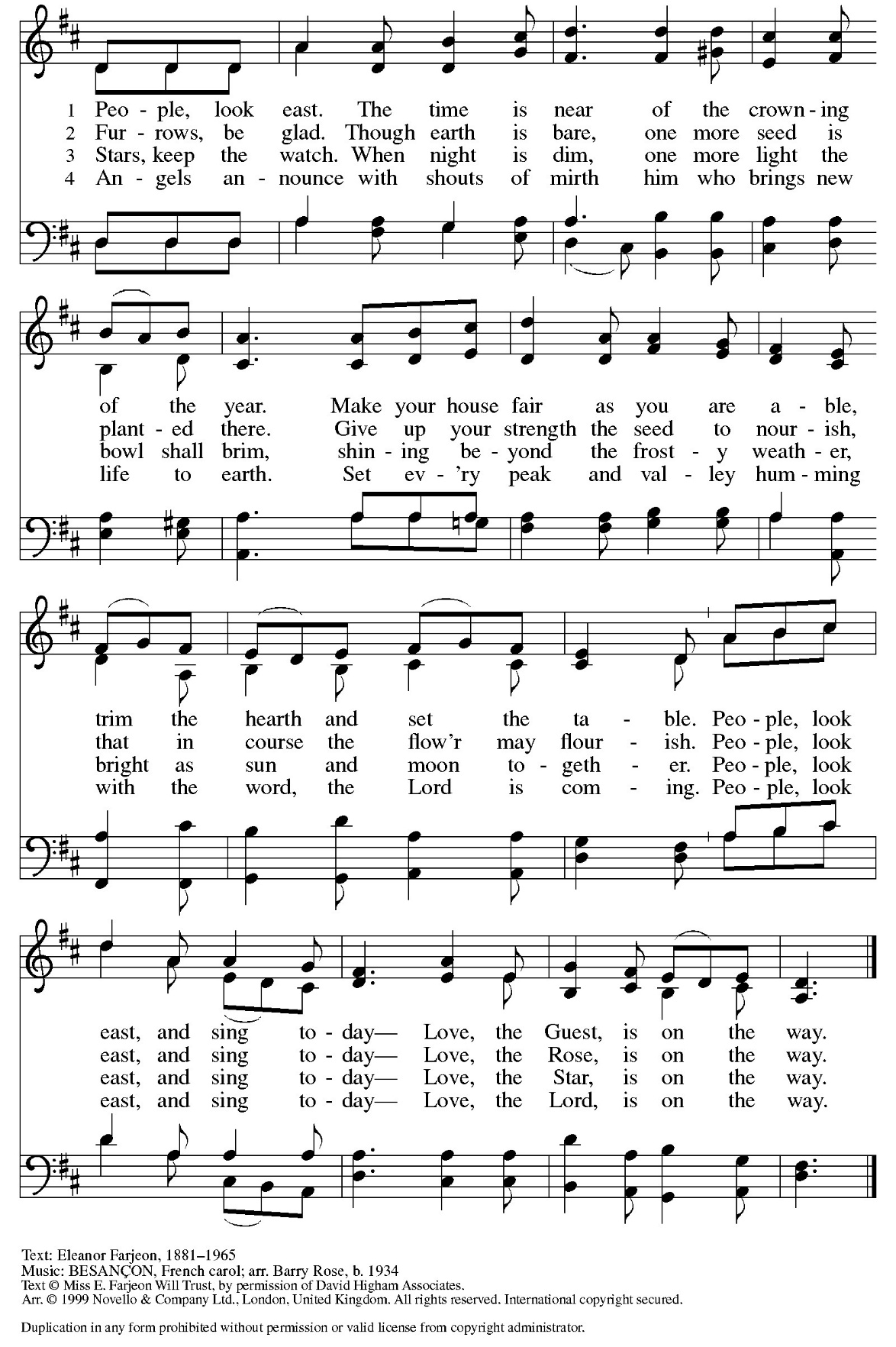 1 Peo - ple, look east. The time is near of the crown - ing
2 Fur - rows, be glad. Though earth is bare, one more seed is
3 Stars, keep the watch. When night is dim, one more light the
4 An - gels an - nounce with shouts of mirth him who brings new

of the year. Make your house fair as you are a - ble,
plant - ed there. Give up your strength the seed to nour - ish,
bowl shall brim, shin - ing be - yond the frost - y weath - er,
life to earth. Set ev - 'ry peak and val - ley hum - ming

trim the hearth and set the ta - ble. Peo - ple, look
that in course the flow'r may flour - ish. Peo - ple, look
bright as sun and moon to - geth - er. Peo - ple, look
with the word, the Lord is com - ing. Peo - ple, look

east, and sing to - day— Love, the Guest, is on the way.
east, and sing to - day— Love, the Rose, is on the way.
east, and sing to - day— Love, the Star, is on the way.
east, and sing to - day— Love, the Lord, is on the way.

Text: Eleanor Farjeon, 1881–1965
Music: BESANÇON, French carol; arr. Barry Rose, b. 1934
Text © Miss E. Farjeon Will Trust, by permission of David Higham Associates.
Arr. © 1999 Novello & Company Ltd., London, United Kingdom. All rights reserved. International copyright secured.

Duplication in any form prohibited without permission or valid license from copyright administrator.